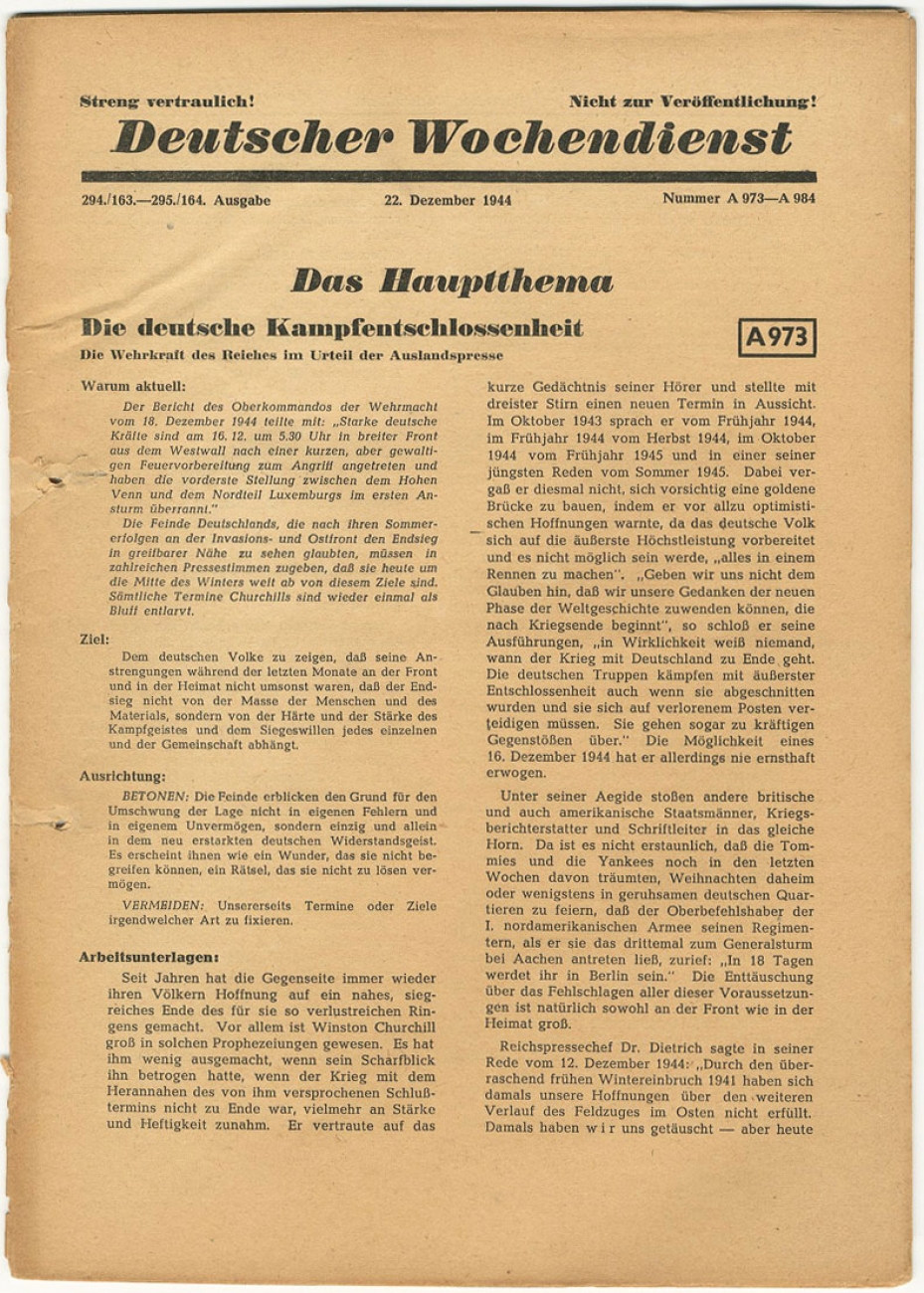 Streng vertraulich!

Nicht zur Veröffentlichung!

Deutscher Wochendienst

294./163.—295./164. Ausgabe

22. Dezember 1944

Nummer A 973—A 984

Das Hauptthema

Die deutsche Kampfentschlossenheit

A 973

Die Wehrkraft des Reiches im Urteil der Auslandspresse

Warum aktuell:

Der Bericht des Oberkommandos der Wehrmacht vom 18. Dezember 1944 teilte mit: „Starke deutsche Kräfte sind am 16. 12. um 5.30 Uhr in breiter Front aus dem Westwall nach einer kurzen, aber gewaltigen Feuervorbereitung zum Angriff angetreten und haben die vorderste Stellung zwischen dem Hohen Venn und dem Nordteil Luxemburgs im ersten Ansturm überrannt."

Die Feinde Deutschlands, die nach ihren Sommererfolgen an der Invasions- und Ostfront den Endsieg in greifbarer Nähe zu sehen glaubten, müssen in zahlreichen Pressestimmen zugeben, daß sie heute um die Mitte des Winters weit ab von diesem Ziele sind. Sämtliche Termine Churchills sind wieder einmal als Bluff entlarvt.

Ziel:

Dem deutschen Volke zu zeigen, daß seine Anstrengungen während der letzten Monate an der Front und in der Heimat nicht umsonst waren, daß der Endsieg nicht von der Masse der Menschen und des Materials, sondern von der Härte und der Stärke des Kampfgeistes und dem Siegeswillen jedes einzelnen und der Gemeinschaft abhängt.

Ausrichtung:

BETONEN: Die Feinde erblicken den Grund für den Umschwung der Lage nicht in eigenen Fehlern und in eigenem Unvermögen, sondern einzig und allein in dem neu erstarkten deutschen Widerstandsgeist. Es erscheint ihnen wie ein Wunder, das sie nicht begreifen können, ein Rätsel, das sie nicht zu lösen vermögen.

VERMEIDEN: Unsererseits Termine oder Ziele irgendwelcher Art zu fixieren.

Arbeitsunterlagen:

Seit Jahren hat die Gegenseite immer wieder ihren Völkern Hoffnung auf ein nahes, siegreiches Ende des für sie so verlustreichen Ringens gemacht. Vor allem ist Winston Churchill groß in solchen Prophezeiungen gewesen. Es hat ihm wenig ausgemacht, wenn sein Scharfblick ihn betrogen hatte, wenn der Krieg mit dem Herannahen des von ihm versprochenen Schlußtermins nicht zu Ende war, vielmehr an Stärke und Heftigkeit zunahm. Er vertraute auf das kurze Gedächtnis seiner Hörer und stellte mit dreister Stirn einen neuen Termin in Aussicht. Im Oktober 1943 sprach er vom Frühjahr 1944, im Frühjahr 1944 vom Herbst 1944, im Oktober 1944 vom Frühjahr 1945 und in einer seiner jüngsten Reden vom Sommer 1945. Dabei vergaß er diesmal nicht, sich vorsichtig eine goldene Brücke zu bauen, indem er vor allzu optimistischen Hoffnungen warnte, da das deutsche Volk sich auf die äußerste Höchstleistung vorbereitet und es nicht möglich sein werde, „alles in einem Rennen zu machen". „Geben wir uns nicht dem Glauben hin, daß wir unsere Gedanken der neuen Phase der Weltgeschichte zuwenden können, die nach Kriegsende beginnt", so schloß er seine Ausführungen, „in Wirklichkeit weiß niemand, wann der Krieg mit Deutschland zu Ende geht. Die deutschen Truppen kämpfen mit äußerster Entschlossenheit auch wenn sie abgeschnitten wurden und sie sich auf verlorenem Posten verteidigen müssen. Sie gehen sogar zu kräftigen Gegenstößen über." Die Möglichkeit eines 16. Dezember 1944 hat er allerdings nie ernsthaft erwogen.

Unter seiner Aegide stoßen andere britische und auch amerikanische Staatsmänner, Kriegsberichterstatter und Schriftleiter in das gleiche Horn. Da ist es nicht erstaunlich, daß die Tommies und die Yankees noch in den letzten Wochen davon träumten, Weihnachten daheim oder wenigstens in geruhsamen deutschen Quartieren zu feiern, daß der Oberbefehlshaber der I. nordamerikanischen Armee seinen Regimentern, als er sie das drittemal zum Generalsturm bei Aachen antreten ließ, zurief: „In 18 Tagen werdet ihr in Berlin sein." Die Enttäuschung über das Fehlschlagen aller dieser Voraussetzungen ist natürlich sowohl an der Front wie in der Heimat groß.

Reichspressechef Dr. Dietrich sagte in seiner Rede vom 12. Dezember 1944: „Durch den überraschend frühen Wintereinbruch 1941 haben sich damals unsere Hoffnungen über den weiteren Verlauf des Feldzuges im Osten nicht erfüllt. Damals haben wir uns getäuscht — aber heute